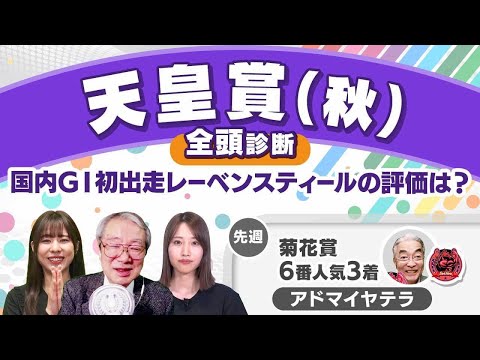 天皇賞（秋）
全頭診断
国内GI初出走レーベンスティールの評価は？

先週
菊花賞
6番人気3着
アドマイヤテラ